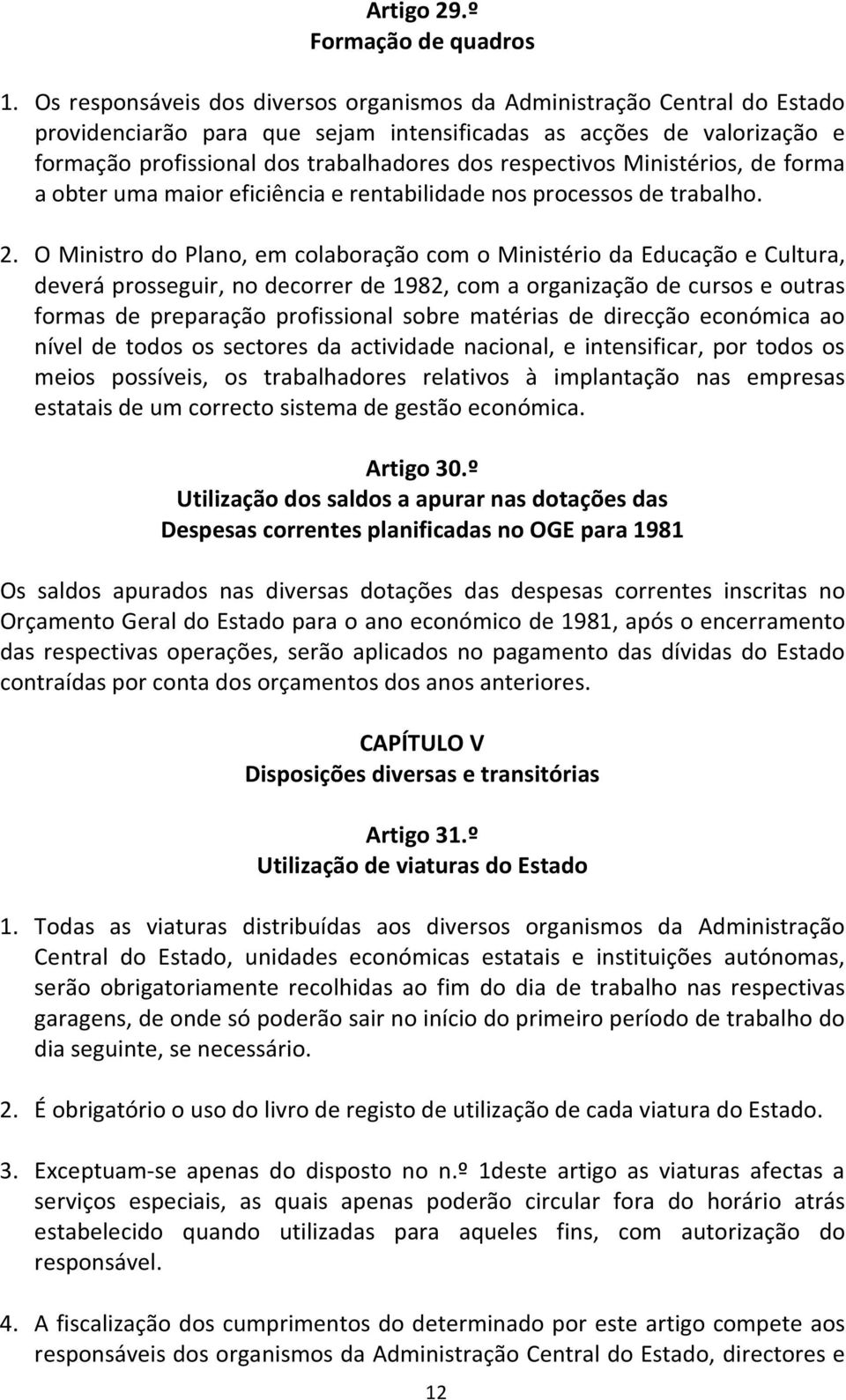 Artigo 29.º
Formação de quadros

1. Os responsáveis dos diversos organismos da Administração Central do Estado providenciarão para que sejam intensificadas as acções de valorização e formação profissional dos trabalhadores dos respectivos Ministérios, de forma a obter uma maior eficiência e rentabilidade nos processos de trabalho.

2. O Ministro do Plano, em colaboração com o Ministério da Educação e Cultura, deverá prosseguir, no decorrer de 1982, com a organização de cursos e outras formas de preparação profissional sobre matérias de direcção económica ao nível de todos os sectores da actividade nacional, e intensificar, por todos os meios possíveis, os trabalhadores relativos à implantação nas empresas estatais de um correcto sistema de gestão económica.

Artigo 30.º
Utilização dos saldos a apurar nas dotações das Despesas correntes planificadas no OGE para 1981

Os saldos apurados nas diversas dotações das despesas correntes inscritas no Orçamento Geral do Estado para o ano económico de 1981, após o encerramento das respectivas operações, serão aplicados no pagamento das dívidas do Estado contraídas por conta dos orçamentos dos anos anteriores.

CAPÍTULO V
Disposições diversas e transitórias

Artigo 31.º
Utilização de viaturas do Estado

1. Todas as viaturas distribuídas aos diversos organismos da Administração Central do Estado, unidades económicas estatais e instituições autónomas, serão obrigatoriamente recolhidas ao fim do dia de trabalho nas respectivas garagens, de onde só poderão sair no início do primeiro período de trabalho do dia seguinte, se necessário.

2. É obrigatório o uso do livro de registo de utilização de cada viatura do Estado.

3. Exceptuam-se apenas do disposto no n.º 1deste artigo as viaturas afectas a serviços especiais, as quais apenas poderão circular fora do horário atrás estabelecido quando utilizadas para aqueles fins, com autorização do responsável.

4. A fiscalização dos cumprimentos do determinado por este artigo compete aos responsáveis dos organismos da Administração Central do Estado, directores e

12